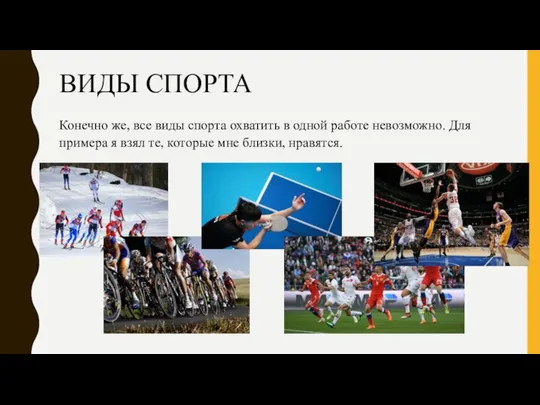 ВИДЫ СПОРТА

Конечно же, все виды спорта охватить в одной работе невозможно. Для примера я взял те, которые мне близки, нравятся.